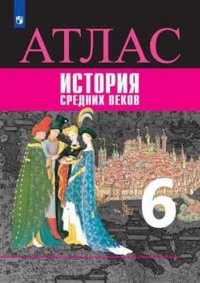 АТЛАС

ИСТОРИЯ
СРЕДНИХ ВЕКОВ

6